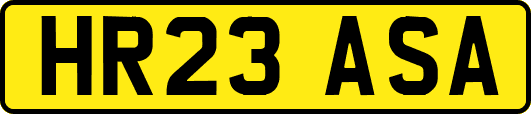 HR23 ASA